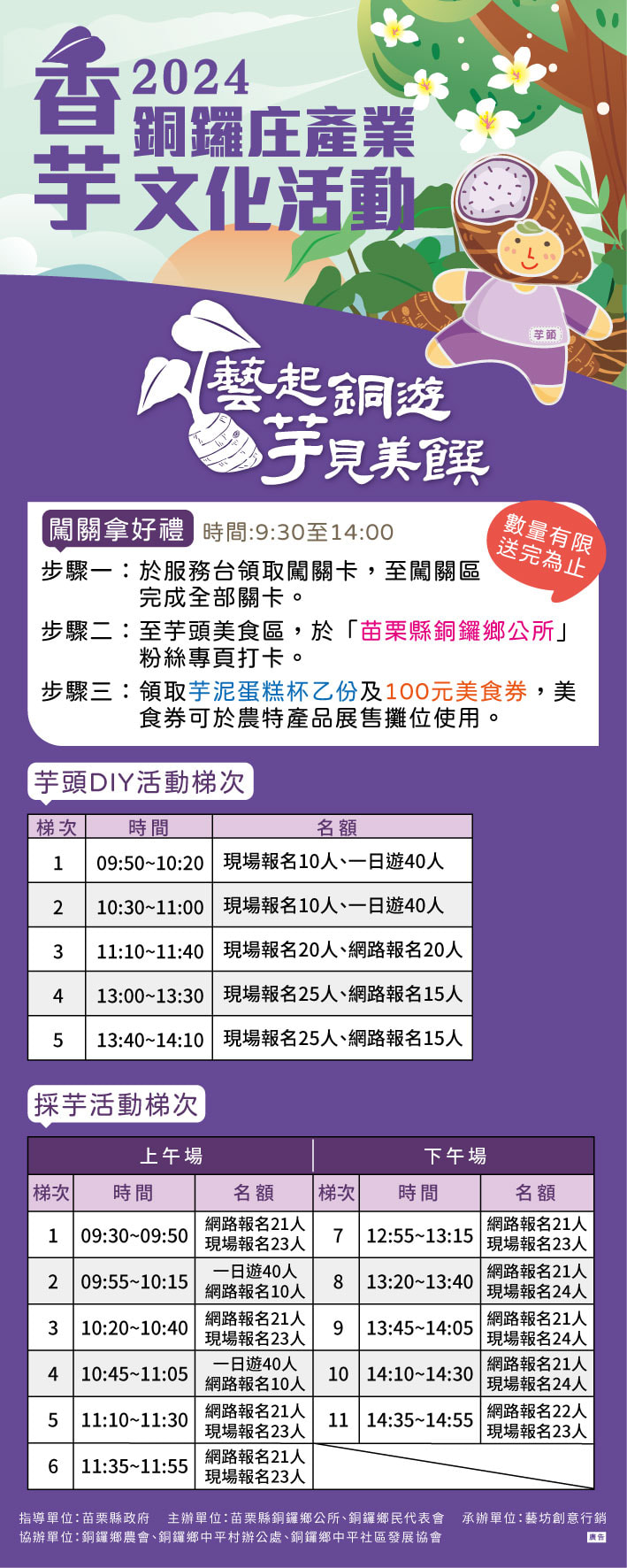 香芋
2024
銅鑼庄產業
文化活動

芋頭

藝起銅遊
芋見美饌

闖關拿好禮 時間:9:30至14:00

數量有限
送完為止

步驟一:於服務台領取闖關卡,至闖關區完成全部關卡。

步驟二:至芋頭美食區,於「苗栗縣銅鑼鄉公所」粉絲專頁打卡。

步驟三:領取芋泥蛋糕杯乙份及100元美食券,美食券可於農特產品展售攤位使用。

芋頭DIY活動梯次

| 梯次 | 時間 | 名額 |
|---|---|---|
| 1 | 09:50~10:20 | 現場報名10人、一日遊40人 |
| 2 | 10:30~11:00 | 現場報名10人、一日遊40人 |
| 3 | 11:10~11:40 | 現場報名20人、網路報名20人 |
| 4 | 13:00~13:30 | 現場報名25人、網路報名15人 |
| 5 | 13:40~14:10 | 現場報名25人、網路報名15人 |

採芋活動梯次

| 上午場 | | | 下午場 | | |
|---|---|---|---|---|---|
| 梯次 | 時間 | 名額 | 梯次 | 時間 | 名額 |
| 1 | 09:30~09:50 | 網路報名21人 現場報名23人 | 7 | 12:55~13:15 | 網路報名21人 現場報名23人 |
| 2 | 09:55~10:15 | 一日遊40人 網路報名10人 | 8 | 13:20~13:40 | 網路報名21人 現場報名24人 |
| 3 | 10:20~10:40 | 網路報名21人 現場報名23人 | 9 | 13:45~14:05 | 網路報名21人 現場報名24人 |
| 4 | 10:45~11:05 | 一日遊40人 網路報名10人 | 10 | 14:10~14:30 | 網路報名21人 現場報名24人 |
| 5 | 11:10~11:30 | 網路報名21人 現場報名23人 | 11 | 14:35~14:55 | 網路報名22人 現場報名23人 |
| 6 | 11:35~11:55 | 網路報名21人 現場報名23人 | | | |

指導單位:苗栗縣政府 主辦單位:苗栗縣銅鑼鄉公所、銅鑼鄉民代表會 承辦單位:藝坊創意行銷
協辦單位:銅鑼鄉農會、銅鑼鄉中平村辦公處、銅鑼鄉中平社區發展協會

廣告